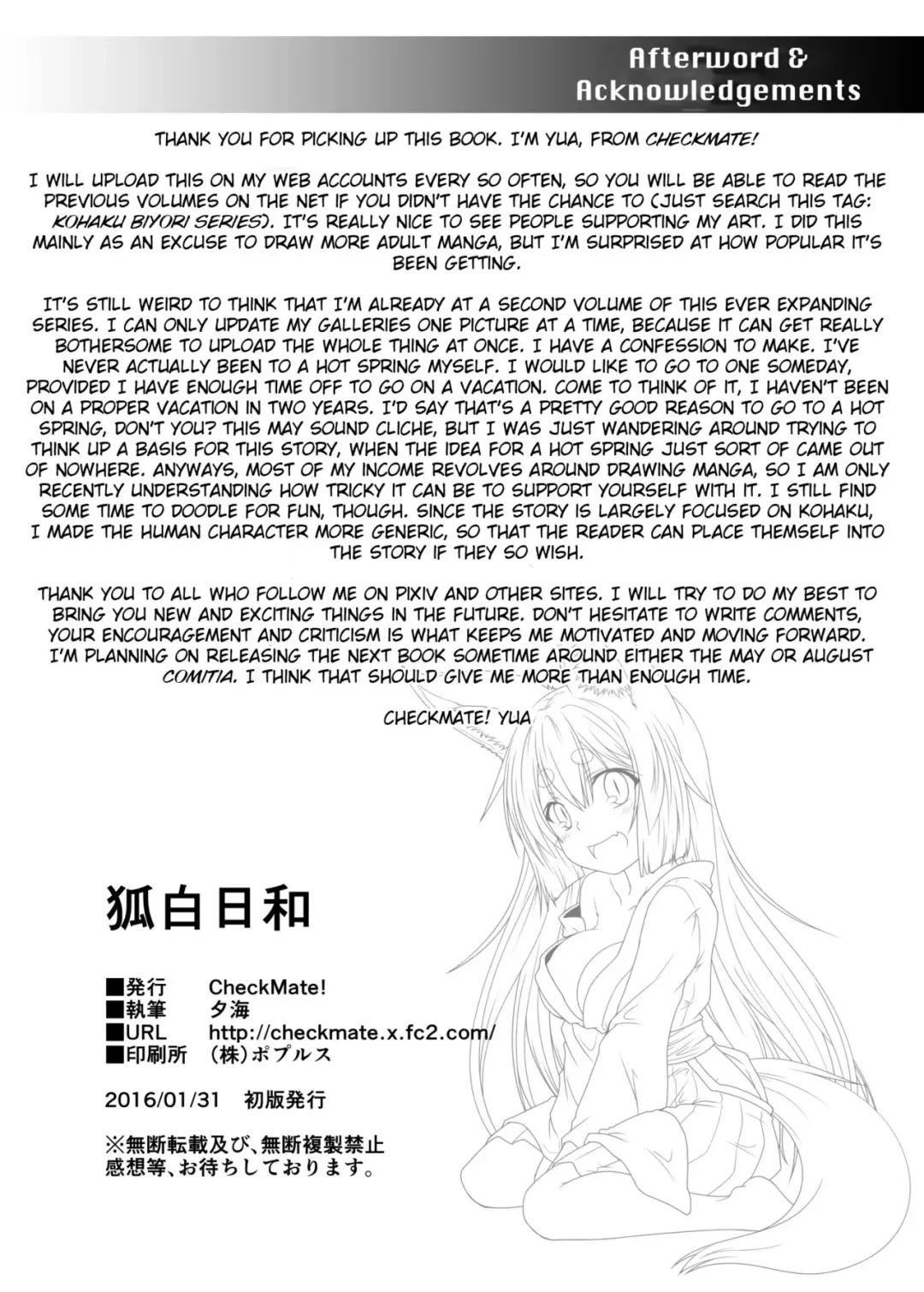 Afterword & Acknowledgements

THANK YOU FOR PICKING UP THIS BOOK. I'M YUA, FROM CHECKMATE!

I WILL UPLOAD THIS ON MY WEB ACCOUNTS EVERY SO OFTEN, SO YOU WILL BE ABLE TO READ THE PREVIOUS VOLUMES ON THE NET IF YOU DIDN'T HAVE THE CHANCE TO (JUST SEARCH THIS TAG: KOHAKU BIYORI SERIES). IT'S REALLY NICE TO SEE PEOPLE SUPPORTING MY ART. I DID THIS MAINLY AS AN EXCUSE TO DRAW MORE ADULT MANGA, BUT I'M SURPRISED AT HOW POPULAR IT'S BEEN GETTING.

IT'S STILL WEIRD TO THINK THAT I'M ALREADY AT A SECOND VOLUME OF THIS EVER EXPANDING SERIES. I CAN ONLY UPDATE MY GALLERIES ONE PICTURE AT A TIME, BECAUSE IT CAN GET REALLY BOTHERSOME TO UPLOAD THE WHOLE THING AT ONCE. I HAVE A CONFESSION TO MAKE. I'VE NEVER ACTUALLY BEEN TO A HOT SPRING MYSELF. I WOULD LIKE TO GO TO ONE SOMEDAY, PROVIDED I HAVE ENOUGH TIME OFF TO GO ON A VACATION. COME TO THINK OF IT, I HAVEN'T BEEN ON A PROPER VACATION IN TWO YEARS. I'D SAY THAT'S A PRETTY GOOD REASON TO GO TO A HOT SPRING, DON'T YOU? THIS MAY SOUND CLICHE, BUT I WAS JUST WANDERING AROUND TRYING TO THINK UP A BASIS FOR THIS STORY, WHEN THE IDEA FOR A HOT SPRING JUST SORT OF CAME OUT OF NOWHERE. ANYWAYS, MOST OF MY INCOME REVOLVES AROUND DRAWING MANGA, SO I AM ONLY RECENTLY UNDERSTANDING HOW TRICKY IT CAN BE TO SUPPORT YOURSELF WITH IT. I STILL FIND SOME TIME TO DOODLE FOR FUN, THOUGH. SINCE THE STORY IS LARGELY FOCUSED ON KOHAKU, I MADE THE HUMAN CHARACTER MORE GENERIC, SO THAT THE READER CAN PLACE THEMSELF INTO THE STORY IF THEY SO WISH.

THANK YOU TO ALL WHO FOLLOW ME ON PIXIV AND OTHER SITES. I WILL TRY TO DO MY BEST TO BRING YOU NEW AND EXCITING THINGS IN THE FUTURE. DON'T HESITATE TO WRITE COMMENTS, YOUR ENCOURAGEMENT AND CRITICISM IS WHAT KEEPS ME MOTIVATED AND MOVING FORWARD. I'M PLANNING ON RELEASING THE NEXT BOOK SOMETIME AROUND EITHER THE MAY OR AUGUST COMITIA. I THINK THAT SHOULD GIVE ME MORE THAN ENOUGH TIME.

CHECKMATE! YUA

狐白日和

■発行 CheckMate!
■執筆 夕海
■URL http://checkmate.x.fc2.com/
■印刷所 (株)ポプルス

2016/01/31 初版発行

※無断転載及び、無断複製禁止
感想等、お待ちしております。